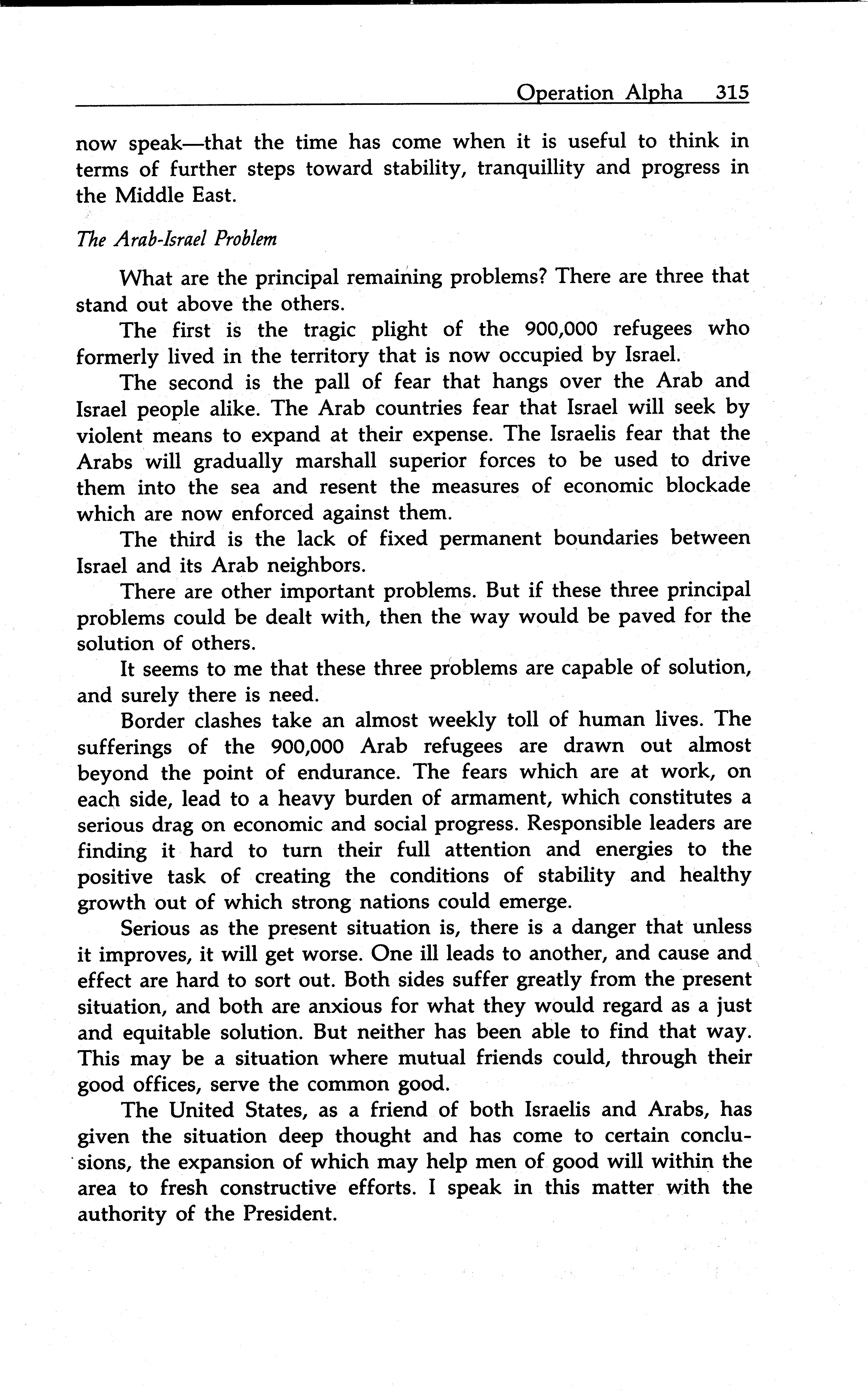 Operation Alpha 315

now speak—that the time has come when it is useful to think in terms of further steps toward stability, tranquillity and progress in the Middle East.

The Arab-Israel Problem

What are the principal remaining problems? There are three that stand out above the others.

The first is the tragic plight of the 900,000 refugees who formerly lived in the territory that is now occupied by Israel.

The second is the pall of fear that hangs over the Arab and Israel people alike. The Arab countries fear that Israel will seek by violent means to expand at their expense. The Israelis fear that the Arabs will gradually marshall superior forces to be used to drive them into the sea and resent the measures of economic blockade which are now enforced against them.

The third is the lack of fixed permanent boundaries between Israel and its Arab neighbors.

There are other important problems. But if these three principal problems could be dealt with, then the way would be paved for the solution of others.

It seems to me that these three problems are capable of solution, and surely there is need.

Border clashes take an almost weekly toll of human lives. The sufferings of the 900,000 Arab refugees are drawn out almost beyond the point of endurance. The fears which are at work, on each side, lead to a heavy burden of armament, which constitutes a serious drag on economic and social progress. Responsible leaders are finding it hard to turn their full attention and energies to the positive task of creating the conditions of stability and healthy growth out of which strong nations could emerge.

Serious as the present situation is, there is a danger that unless it improves, it will get worse. One ill leads to another, and cause and effect are hard to sort out. Both sides suffer greatly from the present situation, and both are anxious for what they would regard as a just and equitable solution. But neither has been able to find that way. This may be a situation where mutual friends could, through their good offices, serve the common good.

The United States, as a friend of both Israelis and Arabs, has given the situation deep thought and has come to certain conclusions, the expansion of which may help men of good will within the area to fresh constructive efforts. I speak in this matter with the authority of the President.